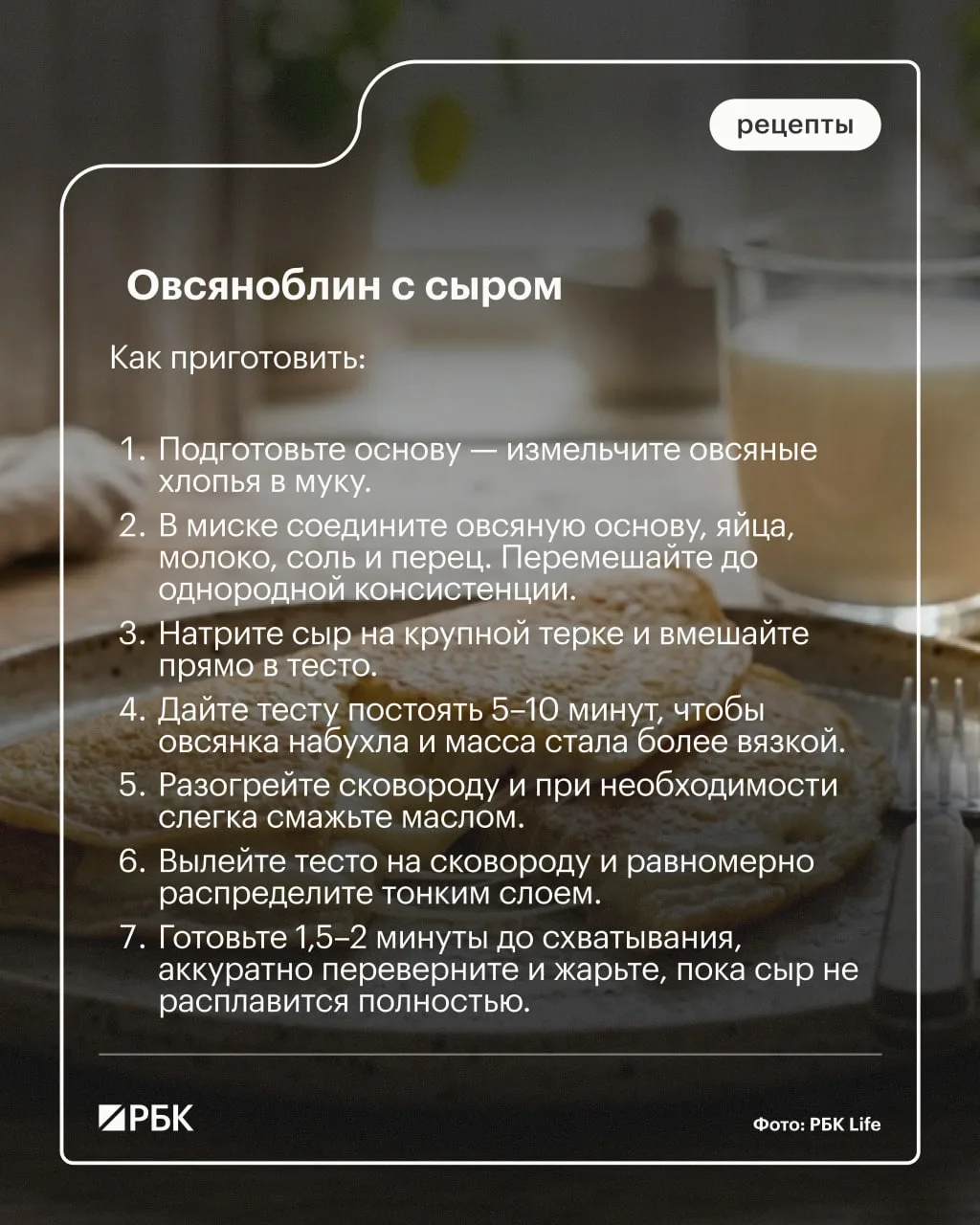 рецепты

Овсяноблин с сыром

Как приготовить:

1. Подготовьте основу — измельчите овсяные хлопья в муку.
2. В миске соедините овсяную основу, яйца, молоко, соль и перец. Перемешайте до однородной консистенции.
3. Натрите сыр на крупной терке и вмешайте прямо в тесто.
4. Дайте тесту постоять 5–10 минут, чтобы овсянка набухла и масса стала более вязкой.
5. Разогрейте сковороду и при необходимости слегка смажьте маслом.
6. Вылейте тесто на сковороду и равномерно распределите тонким слоем.
7. Готовьте 1,5–2 минуты до схватывания, аккуратно переверните и жарьте, пока сыр не расплавится полностью.

РБК

Фото: РБК Life